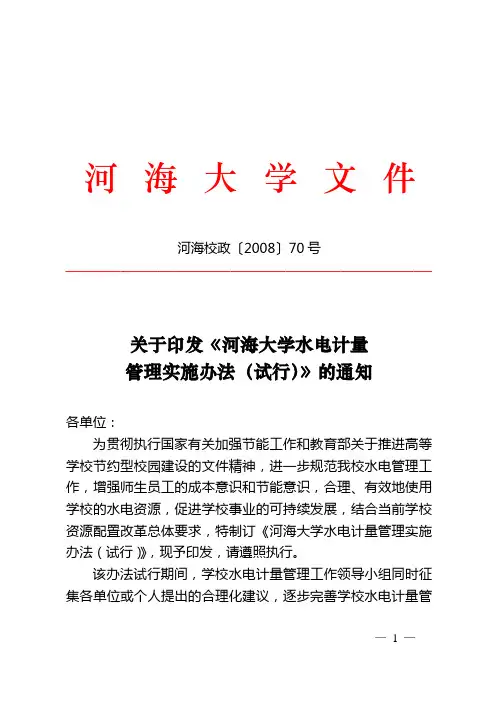 河 海 大 学 文 件

河海校政〔2008〕70 号

关于印发《河海大学水电计量管理实施办法（试行)》的通知

各单位：

为贯彻执行国家有关加强节能工作和教育部关于推进高等学校节约型校园建设的文件精神，进一步规范我校水电管理工作，增强师生员工的成本意识和节能意识，合理、有效地使用学校的水电资源，促进学校事业的可持续发展，结合当前学校资源配置改革总体要求，特制订《河海大学水电计量管理实施办法（试行)》，现予印发，请遵照执行。

该办法试行期间，学校水电计量管理工作领导小组同时征集各单位或个人提出的合理化建议，逐步完善学校水电计量管

— 1 —